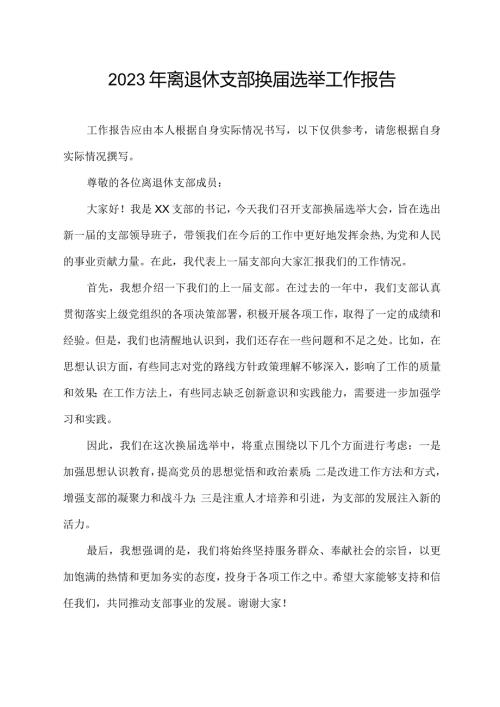 2023年离退休支部换届选举工作报告

工作报告应由本人根据自身实际情况书写，以下仅供参考，请您根据自身实际情况撰写。

尊敬的各位离退休支部成员：

大家好！我是XX支部的书记，今天我们召开支部换届选举大会，旨在选出新一届的支部领导班子，带领我们在今后的工作中更好地发挥余热，为党和人民的事业贡献力量。在此，我代表上一届支部向大家汇报我们的工作情况。

首先，我想介绍一下我们的上一届支部。在过去的一年中，我们支部认真贯彻落实上级党组织的各项决策部署，积极开展各项工作，取得了一定的成绩和经验。但是，我们也清醒地认识到，我们还存在一些问题和不足之处。比如，在思想认识方面，有些同志对党的路线方针政策理解不够深入，影响了工作的质量和效果；在工作方法上，有些同志缺乏创新意识和实践能力，需要进一步加强学习和实践。

因此，我们在这次换届选举中，将重点围绕以下几个方面进行考虑：一是加强思想认识教育，提高党员的思想觉悟和政治素质；二是改进工作方法和方式，增强支部的凝聚力和战斗力；三是注重人才培养和引进，为支部的发展注入新的活力。

最后，我想强调的是，我们将始终坚持服务群众、奉献社会的宗旨，以更加饱满的热情和更加务实的态度，投身于各项工作之中。希望大家能够支持和信任我们，共同推动支部事业的发展。谢谢大家！